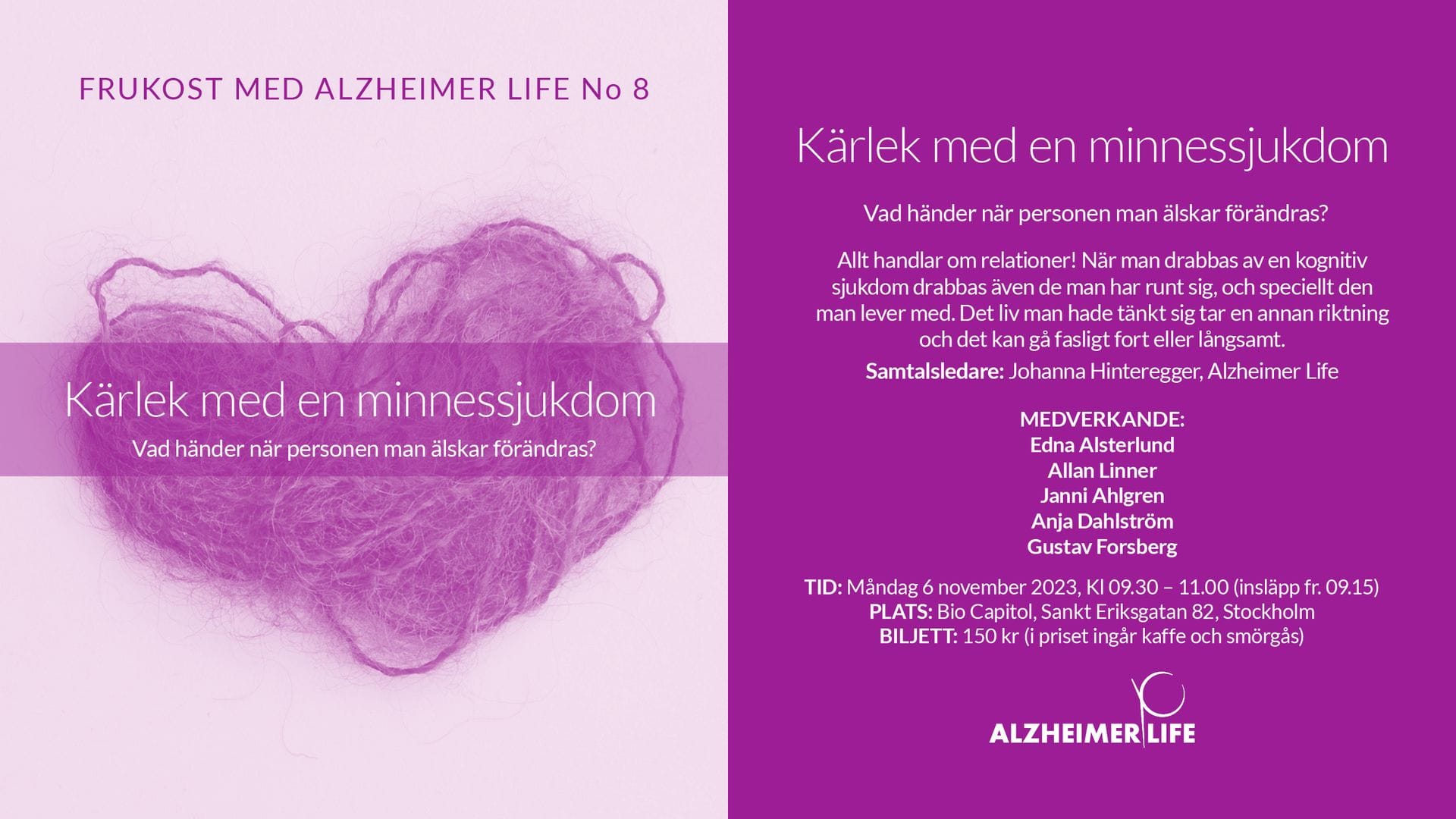 FRUKOST MED ALZHEIMER LIFE No 8

Kärlek med en minnessjukdom

Vad händer när personen man älskar förändras?

Kärlek med en minnessjukdom

Vad händer när personen man älskar förändras?

Allt handlar om relationer! När man drabbas av en kognitiv sjukdom drabbas även de man har runt sig, och speciellt den man lever med. Det liv man hade tänkt sig tar en annan riktning och det kan gå fasligt fort eller långsamt.

Samtalsledare: Johanna Hinteregger, Alzheimer Life

MEDVERKANDE:
Edna Alsterlund
Allan Linner
Janni Ahlgren
Anja Dahlström
Gustav Forsberg

TID: Måndag 6 november 2023, Kl 09.30 – 11.00 (insläpp fr. 09.15)
PLATS: Bio Capitol, Sankt Eriksgatan 82, Stockholm
BILJETT: 150 kr (i priset ingår kaffe och smörgås)

ALZHEIMER LIFE